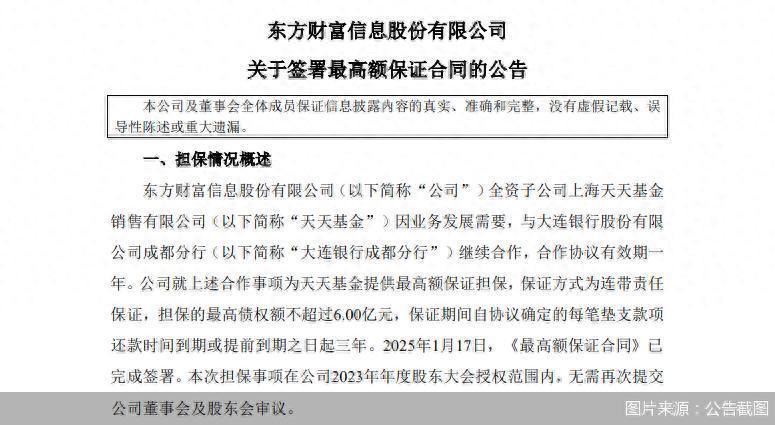 东方财富信息股份有限公司

关于签署最高额保证合同的公告

本公司及董事会全体成员保证信息披露内容的真实、准确和完整，没有虚假记载、误导性陈述或重大遗漏。

一、担保情况概述

东方财富信息股份有限公司（以下简称“公司”）全资子公司上海天天基金销售有限公司（以下简称“天天基金”）因业务发展需要，与大连银行股份有限公司成都分行（以下简称“大连银行成都分行”）继续合作，合作协议有效期一年。公司就上述合作事项为天天基金提供最高额保证担保，保证方式为连带责任保证，担保的最高债权额不超过6.00亿元，保证期间自协议确定的每笔垫支款项还款时间到期或提前到期之日起三年。2025年1月17日，《最高额保证合同》已完成签署。本次担保事项在公司2023年年度股东大会授权范围内，无需再次提交公司董事会及股东会审议。

图片来源：公告截图